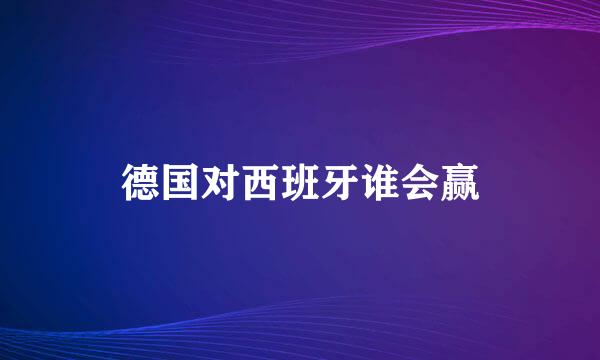 德国对西班牙谁会赢